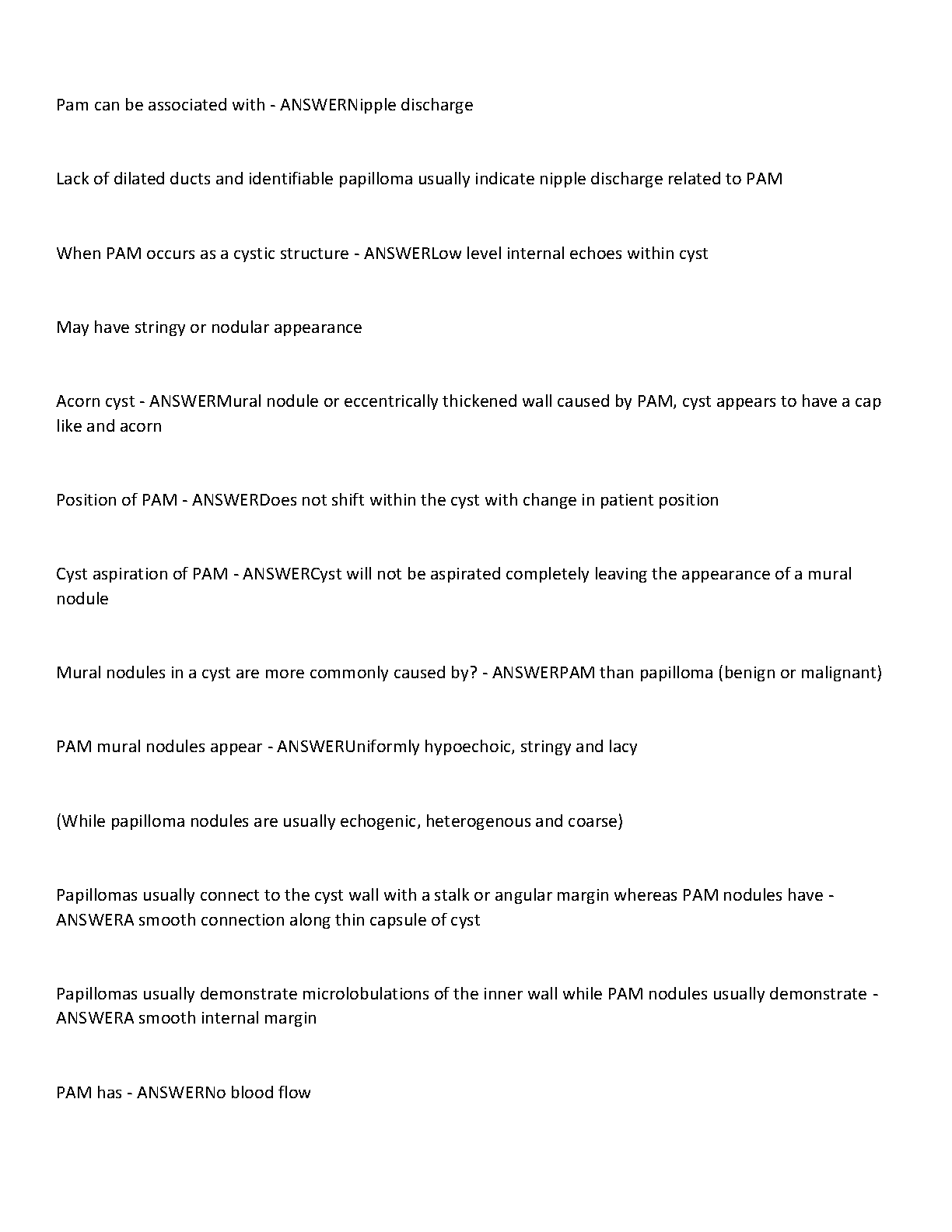 Pam can be associated with - ANSWERNipple discharge

Lack of dilated ducts and identifiable papilloma usually indicate nipple discharge related to PAM

When PAM occurs as a cystic structure - ANSWERLow level internal echoes within cyst

May have stringy or nodular appearance

Acorn cyst - ANSWERMural nodule or eccentrically thickened wall caused by PAM, cyst appears to have a cap like and acorn

Position of PAM - ANSWERDoes not shift within the cyst with change in patient position

Cyst aspiration of PAM - ANSWERCyst will not be aspirated completely leaving the appearance of a mural nodule

Mural nodules in a cyst are more commonly caused by? - ANSWERPAM than papilloma (benign or malignant)

PAM mural nodules appear - ANSWERUniformly hypoechoic, stringy and lacy

(While papilloma nodules are usually echogenic, heterogenous and coarse)

Papillomas usually connect to the cyst wall with a stalk or angular margin whereas PAM nodules have - ANSWERA smooth connection along thin capsule of cyst

Papillomas usually demonstrate microlobulations of the inner wall while PAM nodules usually demonstrate - ANSWERA smooth internal margin

PAM has - ANSWERNo blood flow